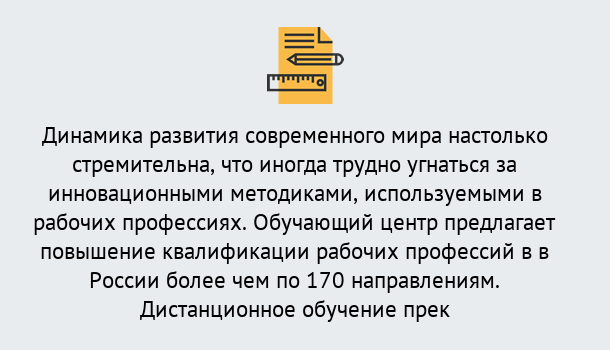 Динамика развития современного мира настолько стремительна, что иногда трудно угнаться за инновационными методиками, используемыми в рабочих профессиях. Обучающий центр предлагает повышение квалификации рабочих профессий в в России более чем по 170 направлениям. Дистанционное обучение прек